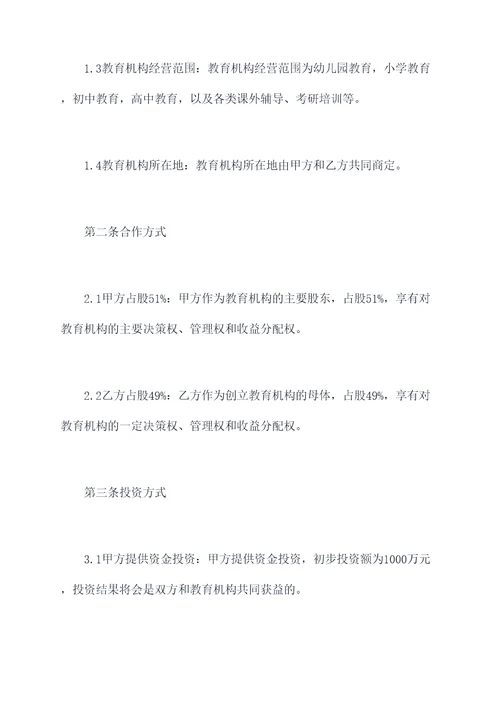 1.3教育机构经营范围：教育机构经营范围为幼儿园教育，小学教育，初中教育，高中教育，以及各类课外辅导、考研培训等。

1.4教育机构所在地：教育机构所在地由甲方和乙方共同商定。

第二条合作方式

2.1甲方占股51%：甲方作为教育机构的主要股东，占股51%，享有对教育机构的主要决策权、管理权和收益分配权。

2.2乙方占股49%：乙方作为创立教育机构的母体，占股49%，享有对教育机构的一定决策权、管理权和收益分配权。

第三条投资方式

3.1甲方提供资金投资：甲方提供资金投资，初步投资额为1000万元，投资结果将会是双方和教育机构共同获益的。